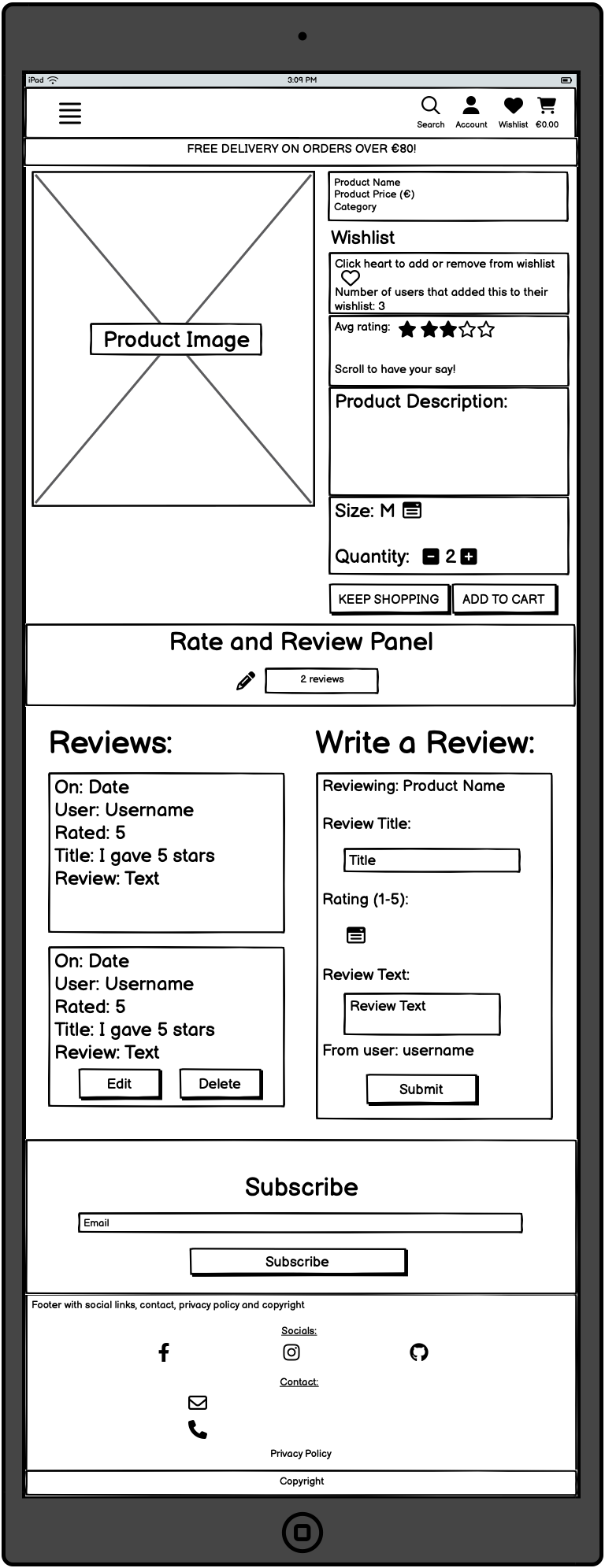 iPad 3:09 PM

Search Account Wishlist €0.00

FREE DELIVERY ON ORDERS OVER €80!

Product Image

Product Name
Product Price (€)
Category

Wishlist

Click heart to add or remove from wishlist
Number of users that added this to their wishlist: 3

Avg rating:

Scroll to have your say!

Product Description:

Size: M

Quantity: 2

KEEP SHOPPING ADD TO CART

Rate and Review Panel

2 reviews

Reviews:

On: Date
User: Username
Rated: 5
Title: I gave 5 stars
Review: Text

On: Date
User: Username
Rated: 5
Title: I gave 5 stars
Review: Text

Edit Delete

Write a Review:

Reviewing: Product Name

Review Title:

Title

Rating (1-5):

Review Text:

Review Text

From user: username

Submit

Subscribe

Email

Subscribe

Footer with social links, contact, privacy policy and copyright

Socials:

Contact:

Privacy Policy

Copyright